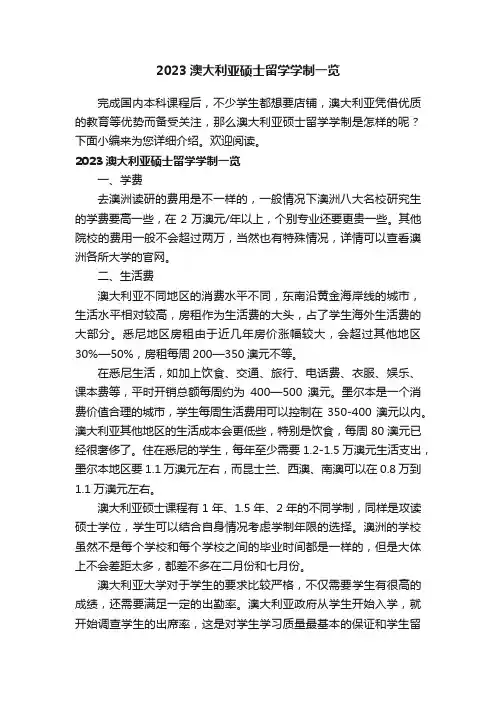 2023 澳大利亚硕士留学学制一览

完成国内本科课程后，不少学生都想要店铺，澳大利亚凭借优质的教育等优势而备受关注，那么澳大利亚硕士留学学制是怎样的呢？下面小编来为您详细介绍。欢迎阅读。

2023 澳大利亚硕士留学学制一览

一、学费

去澳洲读研的费用是不一样的，一般情况下澳洲八大名校研究生的学费要高一些，在 2 万澳元/年以上，个别专业还要更贵一些。其他院校的费用一般不会超过两万，当然也有特殊情况，详情可以查看澳洲各所大学的官网。

二、生活费

澳大利亚不同地区的消费水平不同，东南沿黄金海岸线的城市，生活水平相对较高，房租作为生活费的大头，占了学生海外生活费的大部分。悉尼地区房租由于近几年房价涨幅较大，会超过其他地区 30%—50%，房租每周 200—350 澳元不等。

在悉尼生活，如加上饮食、交通、旅行、电话费、衣服、娱乐、课本费等，平时开销总额每周约为 400—500 澳元。墨尔本是一个消费价值合理的城市，学生每周生活费用可以控制在 350-400 澳元以内。澳大利亚其他地区的生活成本会更低些，特别是饮食，每周 80 澳元已经很奢侈了。住在悉尼的学生，每年至少需要 1.2-1.5 万澳元生活支出，墨尔本地区要 1.1 万澳元左右，而昆士兰、西澳、南澳可以在 0.8 万到 1.1 万澳元左右。

澳大利亚硕士课程有 1 年、1.5 年、2 年的不同学制，同样是攻读硕士学位，学生可以结合自身情况考虑学制年限的选择。澳洲的学校虽然不是每个学校和每个学校之间的毕业时间都是一样的，但是大体上不会差距太多，都差不多在二月份和七月份。

澳大利亚大学对于学生的要求比较严格，不仅需要学生有很高的成绩，还需要满足一定的出勤率。澳大利亚政府从学生开始入学，就开始调查学生的出席率，这是对学生学习质量最基本的保证和学生留